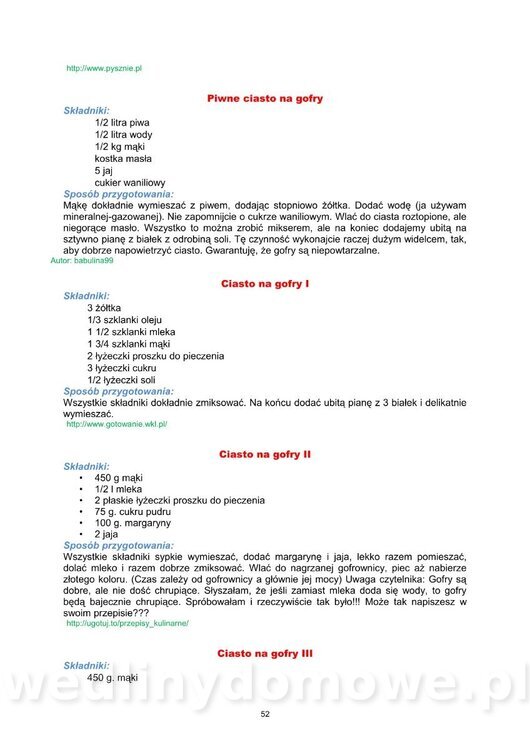 http://www.pysznie.pl

Piwne ciasto na gofry

Składniki:
1/2 litra piwa
1/2 litra wody
1/2 kg mąki
kostka masła
5 jaj
cukier waniliowy

Sposób przygotowania:
Mąkę dokładnie wymieszać z piwem, dodając stopniowo żółtka. Dodać wodę (ja używam mineralnej-gazowanej). Nie zapomnijcie o cukrze waniliowym. Wlać do ciasta roztopione, ale niegorące masło. Wszystko to można zrobić mikserem, ale na koniec dodajemy ubitą na sztywno pianę z białek z odrobiną soli. Tę czynność wykonajcie raczej dużym widelcem, tak, aby dobrze napowietrzyć ciasto. Gwarantuję, że gofry są niepowtarzalne.
Autor: babulina99

Ciasto na gofry I

Składniki:
3 żółtka
1/3 szklanki oleju
1 1/2 szklanki mleka
1 3/4 szklanki mąki
2 łyżeczki proszku do pieczenia
3 łyżeczki cukru
1/2 łyżeczki soli

Sposób przygotowania:
Wszystkie składniki dokładnie zmiksować. Na końcu dodać ubitą pianę z 3 białek i delikatnie wymieszać.
http://www.gotowanie.wkl.pl/

Ciasto na gofry II

Składniki:
• 450 g mąki
• 1/2 l mleka
• 2 płaskie łyżeczki proszku do pieczenia
• 75 g. cukru pudru
• 100 g. margaryny
• 2 jaja

Sposób przygotowania:
Wszystkie składniki sypkie wymieszać, dodać margarynę i jaja, lekko razem pomieszać, dolać mleko i razem dobrze zmiksować. Wlać do nagrzanej gofrownicy, piec aż nabierze złotego koloru. (Czas zależy od gofrownicy a głównie jej mocy) Uwaga czytelnika: Gofry są dobre, ale nie dość chrupiące. Słyszałam, że jeśli zamiast mleka doda się wody, to gofry będą bajecznie chrupiące. Spróbowałam i rzeczywiście tak było!!! Może tak napiszesz w swoim przepisie???
http://ugotuj.to/przepisy_kulinarne/

Ciasto na gofry III

Składniki:
450 g. mąki

wedlinydomowe.pl

52